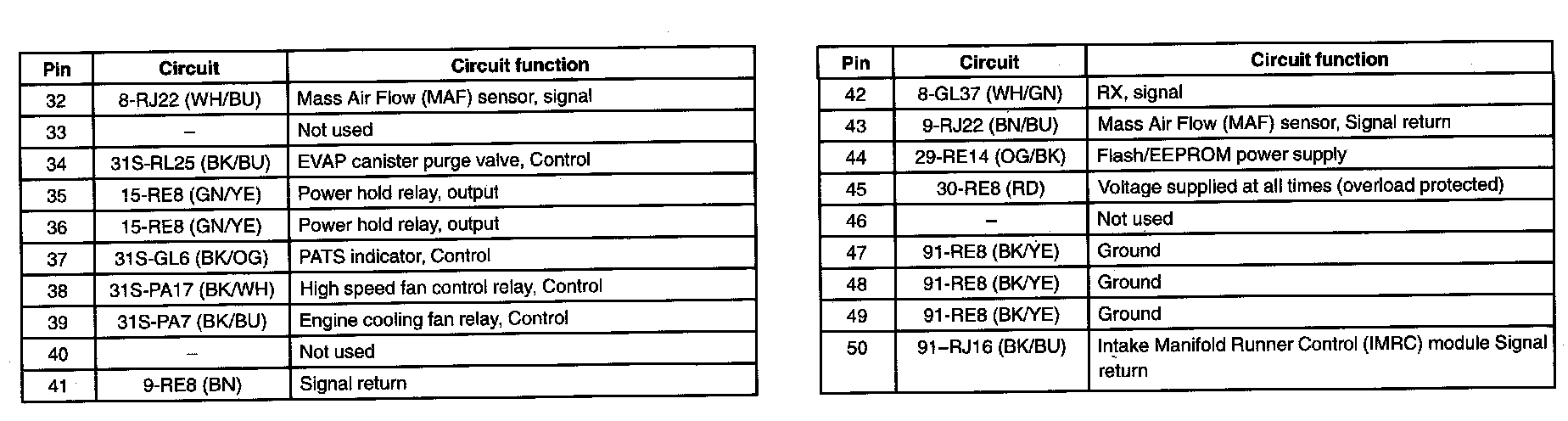 | Pin | Circuit | Circuit function |
|---|---|---|
| 32 | 8-RJ22 (WH/BU) | Mass Air Flow (MAF) sensor, signal |
| 33 | – | Not used |
| 34 | 31S-RL25 (BK/BU) | EVAP canister purge valve, Control |
| 35 | 15-RE8 (GN/YE) | Power hold relay, output |
| 36 | 15-RE8 (GN/YE) | Power hold relay, output |
| 37 | 31S-GL6 (BK/OG) | PATS indicator, Control |
| 38 | 31S-PA17 (BK/WH) | High speed fan control relay, Control |
| 39 | 31S-PA7 (BK/BU) | Engine cooling fan relay, Control |
| 40 | – | Not used |
| 41 | 9-RE8 (BN) | Signal return |

| Pin | Circuit | Circuit function |
|---|---|---|
| 42 | 8-GL37 (WH/GN) | RX, signal |
| 43 | 9-RJ22 (BN/BU) | Mass Air Flow (MAF) sensor, Signal return |
| 44 | 29-RE14 (OG/BK) | Flash/EEPROM power supply |
| 45 | 30-RE8 (RD) | Voltage supplied at all times (overload protected) |
| 46 | – | Not used |
| 47 | 91-RE8 (BK/YE) | Ground |
| 48 | 91-RE8 (BK/YE) | Ground |
| 49 | 91-RE8 (BK/YE) | Ground |
| 50 | 91–RJ16 (BK/BU) | Intake Manifold Runner Control (IMRC) module Signal return |